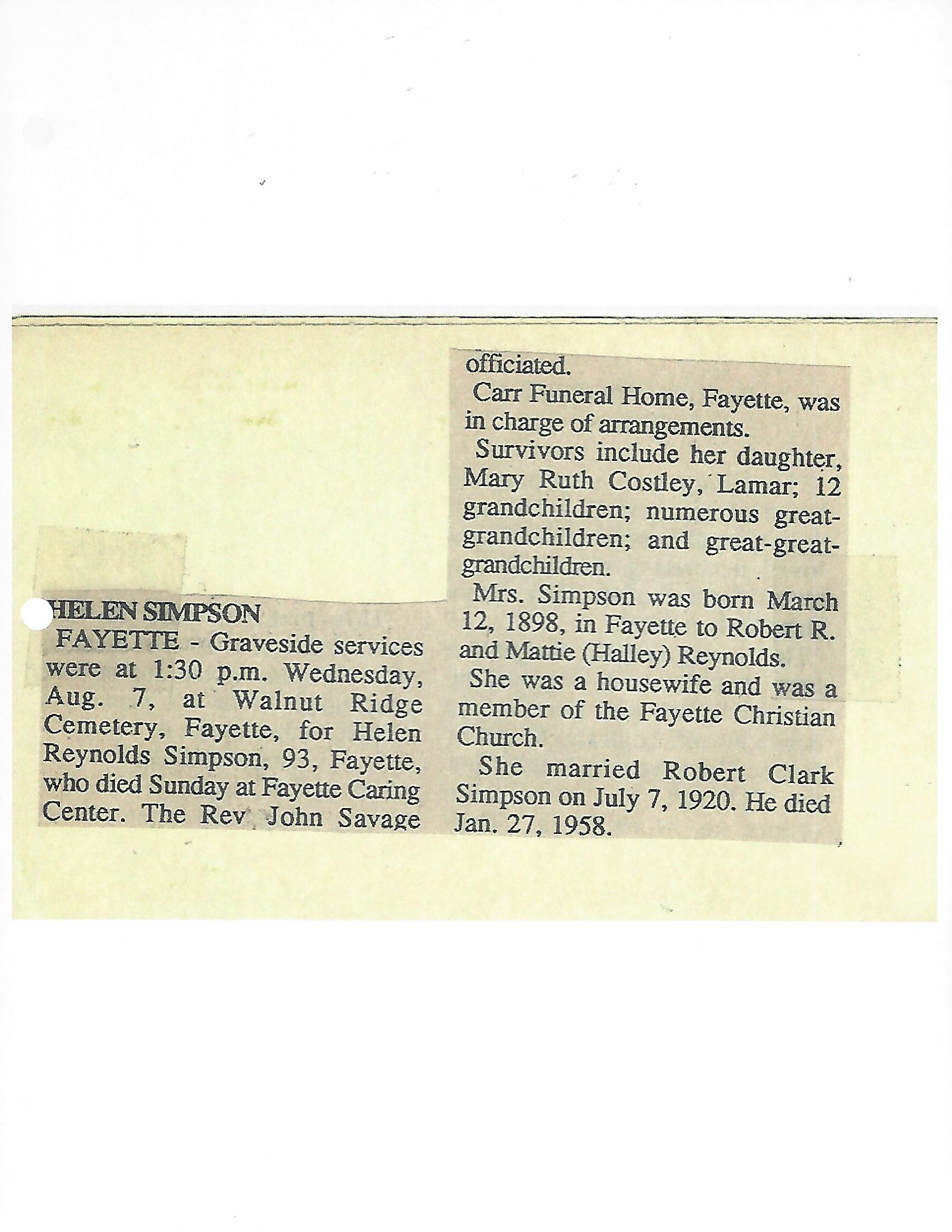 HELEN SIMPSON

FAYETTE - Graveside services were at 1:30 p.m. Wednesday, Aug. 7, at Walnut Ridge Cemetery, Fayette, for Helen Reynolds Simpson, 93, Fayette, who died Sunday at Fayette Caring Center. The Rev. John Savage officiated.

Carr Funeral Home, Fayette, was in charge of arrangements.

Survivors include her daughter, Mary Ruth Costley, Lamar; 12 grandchildren; numerous great-grandchildren; and great-great-grandchildren.

Mrs. Simpson was born March 12, 1898, in Fayette to Robert R. and Mattie (Halley) Reynolds.

She was a housewife and was a member of the Fayette Christian Church.

She married Robert Clark Simpson on July 7, 1920. He died Jan. 27, 1958.